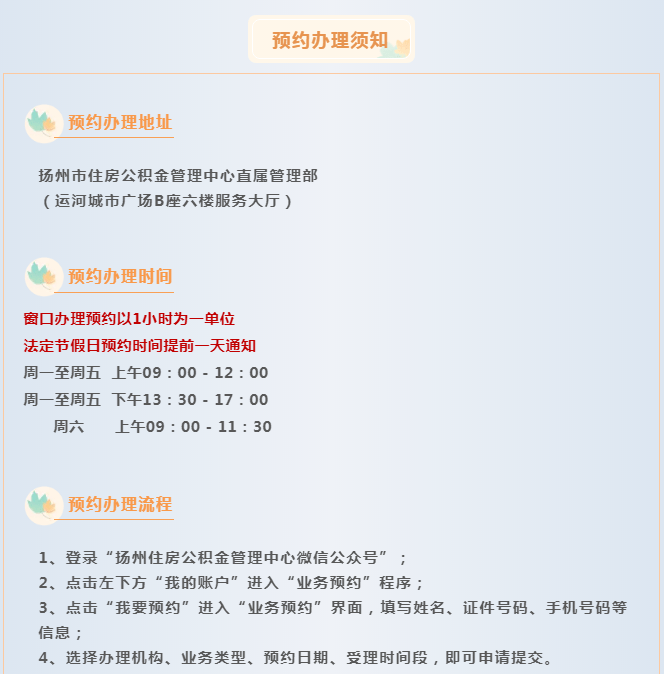 预约办理须知

预约办理地址

扬州市住房公积金管理中心直属管理部
（运河城市广场B座六楼服务大厅）

预约办理时间

窗口办理预约以1小时为一单位
法定节假日预约时间提前一天通知
周一至周五 上午09：00 - 12：00
周一至周五 下午13：30 - 17：00
周六 上午09：00 - 11：30

预约办理流程

1、登录“扬州住房公积金管理中心微信公众号”；
2、点击左下方“我的账户”进入“业务预约”程序；
3、点击“我要预约”进入“业务预约”界面，填写姓名、证件号码、手机号码等信息；
4、选择办理机构、业务类型、预约日期、受理时间段，即可申请提交。